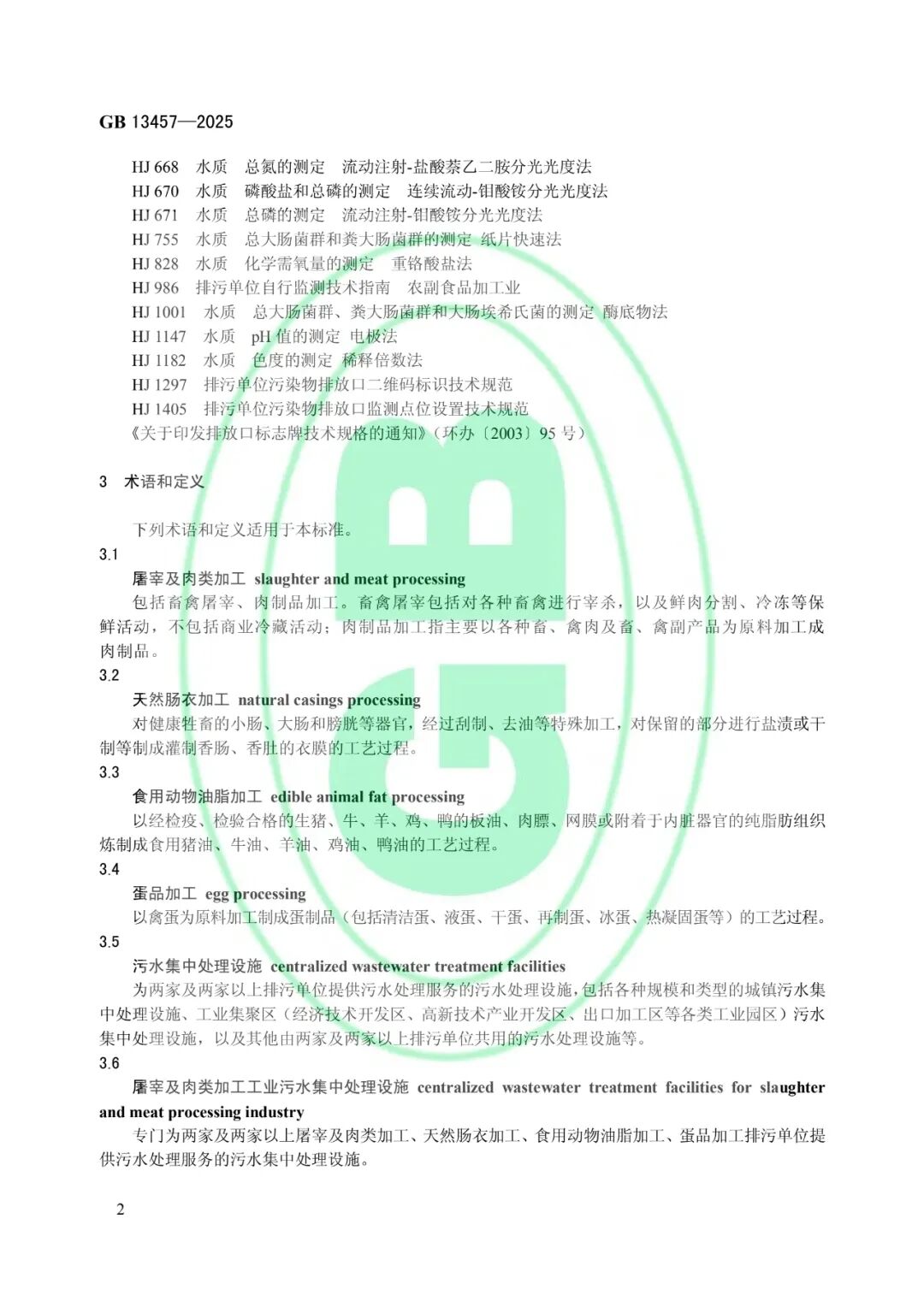 GB 13457—2025

HJ 668 水质 总氮的测定 流动注射-盐酸萘乙二胺分光光度法
HJ 670 水质 磷酸盐和总磷的测定 连续流动-钼酸铵分光光度法
HJ 671 水质 总磷的测定 流动注射-钼酸铵分光光度法
HJ 755 水质 总大肠菌群和粪大肠菌群的测定 纸片快速法
HJ 828 水质 化学需氧量的测定 重铬酸盐法
HJ 986 排污单位自行监测技术指南 农副食品加工业
HJ 1001 水质 总大肠菌群、粪大肠菌群和大肠埃希氏菌的测定 酶底物法
HJ 1147 水质 pH 值的测定 电极法
HJ 1182 水质 色度的测定 稀释倍数法
HJ 1297 排污单位污染物排放口二维码标识技术规范
HJ 1405 排污单位污染物排放口监测点位设置技术规范
《关于印发排放口标志牌技术规格的通知》(环办〔2003〕95 号)

3 术语和定义

下列术语和定义适用于本标准。

3.1
屠宰及肉类加工 slaughter and meat processing
包括畜禽屠宰、肉制品加工。畜禽屠宰包括对各种畜禽进行宰杀，以及鲜肉分割、冷冻等保鲜活动，不包括商业冷藏活动；肉制品加工指主要以各种畜、禽肉及畜、禽副产品为原料加工成肉制品。

3.2
天然肠衣加工 natural casings processing
对健康牲畜的小肠、大肠和膀胱等器官，经过刮制、去油等特殊加工，对保留的部分进行盐渍或干制等制成灌制香肠、香肚的衣膜的工艺过程。

3.3
食用动物油脂加工 edible animal fat processing
以经检疫、检验合格的生猪、牛、羊、鸡、鸭的板油、肉膘、网膜或附着于内脏器官的纯脂肪组织炼制成食用猪油、牛油、羊油、鸡油、鸭油的工艺过程。

3.4
蛋品加工 egg processing
以禽蛋为原料加工制成蛋制品（包括清洁蛋、液蛋、干蛋、再制蛋、冰蛋、热凝固蛋等）的工艺过程。

3.5
污水集中处理设施 centralized wastewater treatment facilities
为两家及两家以上排污单位提供污水处理服务的污水处理设施，包括各种规模和类型的城镇污水集中处理设施、工业集聚区（经济技术开发区、高新技术产业开发区、出口加工区等各类工业园区）污水集中处理设施，以及其他由两家及两家以上排污单位共用的污水处理设施等。

3.6
屠宰及肉类加工工业污水集中处理设施 centralized wastewater treatment facilities for slaughter and meat processing industry
专门为两家及两家以上屠宰及肉类加工、天然肠衣加工、食用动物油脂加工、蛋品加工排污单位提供污水处理服务的污水集中处理设施。

2